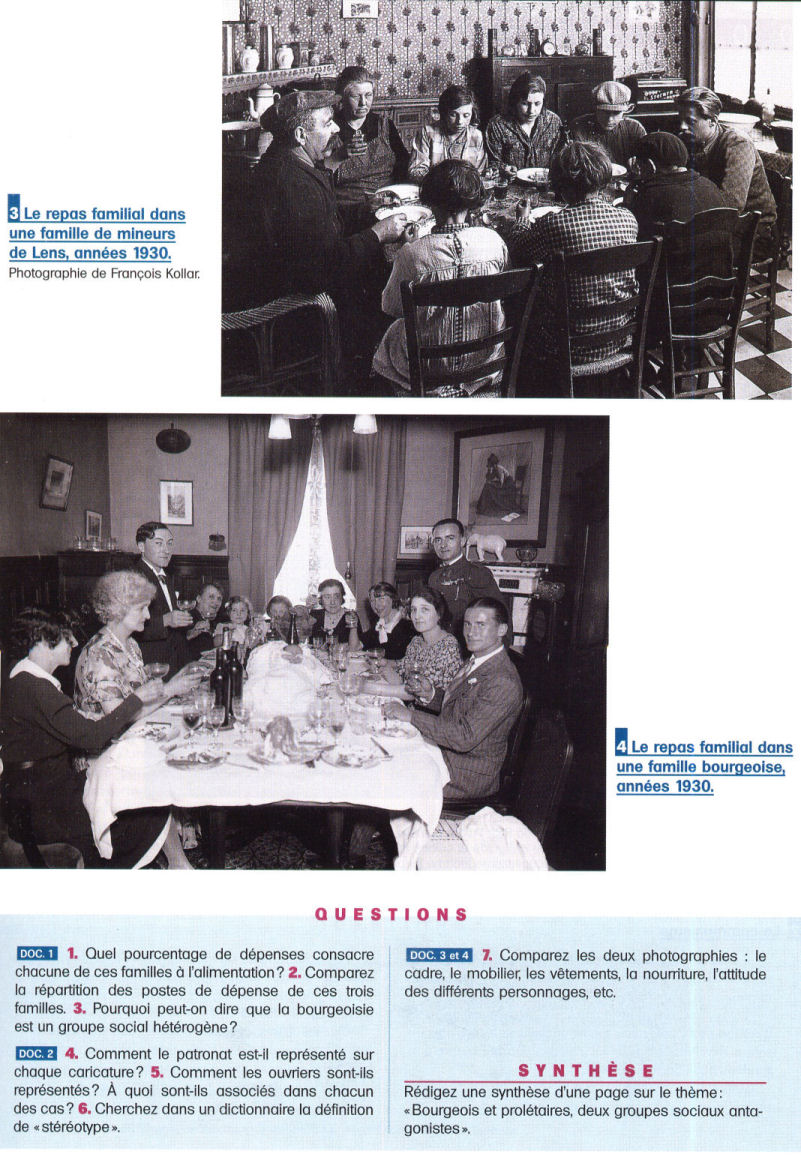 3 Le repas familial dans une famille de mineurs de Lens, années 1930.
Photographie de François Kollar.

4 Le repas familial dans une famille bourgeoise, années 1930.

QUESTIONS

DOC. 1 1. Quel pourcentage de dépenses consacre chacune de ces familles à l'alimentation ? 2. Comparez la répartition des postes de dépense de ces trois familles. 3. Pourquoi peut-on dire que la bourgeoisie est un groupe social hétérogène ?

DOC. 2 4. Comment le patronat est-il représenté sur chaque caricature ? 5. Comment les ouvriers sont-ils représentés ? À quoi sont-ils associés dans chacun des cas ? 6. Cherchez dans un dictionnaire la définition de « stéréotype ».

DOC. 3 et 4 7. Comparez les deux photographies : le cadre, le mobilier, les vêtements, la nourriture, l'attitude des différents personnages, etc.

SYNTHÈSE
Rédigez une synthèse d'une page sur le thème : « Bourgeois et prolétaires, deux groupes sociaux antagonistes ».